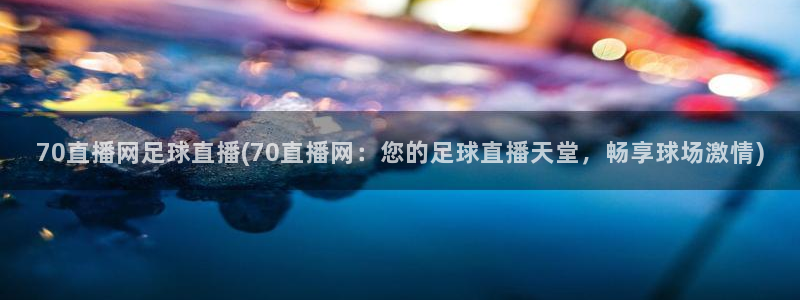 70直播网足球直播(70直播网：您的足球直播天堂，畅享球场激情)